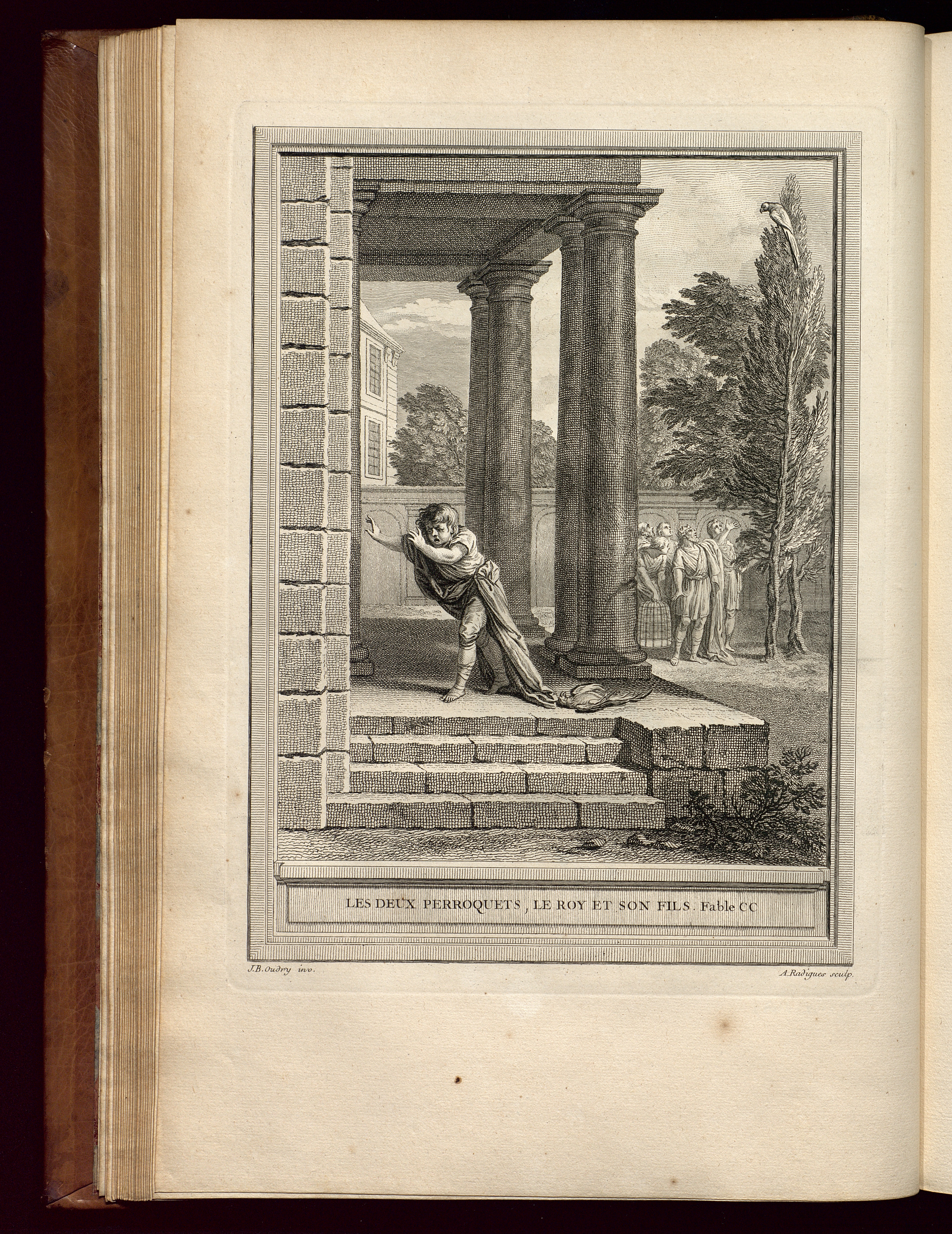 LES DEUX PERROQUETS, LE ROY ET SON FILS. Fable CC

J.B. Oudry inv.

A. Radigues sculp.